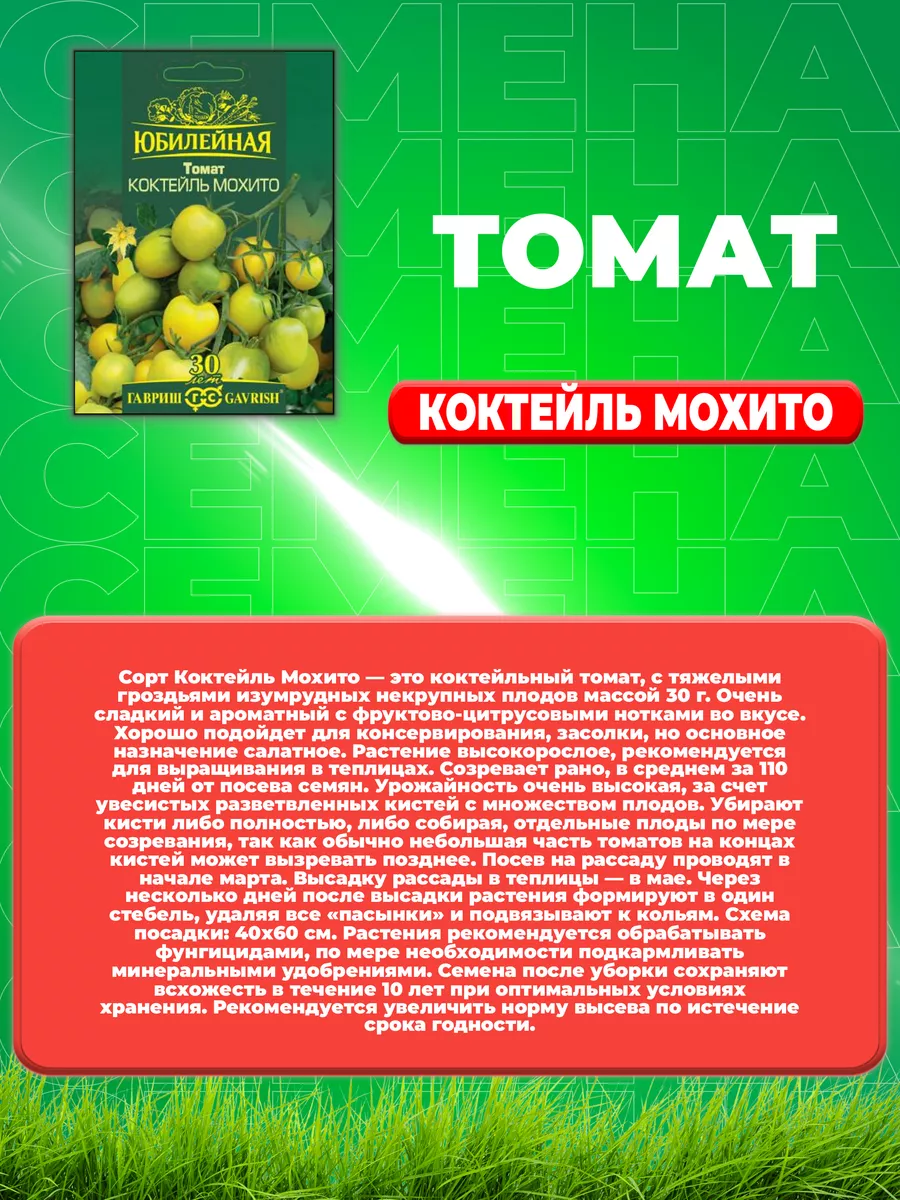 ЮБИЛЕЙНАЯ
Томат
КОКТЕЙЛЬ МОХИТО
30 лет
ГАВРИШ GAVRISH

ТОМАТ

КОКТЕЙЛЬ МОХИТО

Сорт Коктейль Мохито — это коктейльный томат, с тяжелыми гроздьями изумрудных некрупных плодов массой 30 г. Очень сладкий и ароматный с фруктово-цитрусовыми нотками во вкусе. Хорошо подойдет для консервирования, засолки, но основное назначение салатное. Растение высокорослое, рекомендуется для выращивания в теплицах. Созревает рано, в среднем за 110 дней от посева семян. Урожайность очень высокая, за счет увесистых разветвленных кистей с множеством плодов. Убирают кисти либо полностью, либо собирая, отдельные плоды по мере созревания, так как обычно небольшая часть томатов на концах кистей может вызревать позднее. Посев на рассаду проводят в начале марта. Высадку рассады в теплицы — в мае. Через несколько дней после высадки растения формируют в один стебель, удаляя все «пасынки» и подвязывают к кольям. Схема посадки: 40х60 см. Растения рекомендуется обрабатывать фунгицидами, по мере необходимости подкармливать минеральными удобрениями. Семена после уборки сохраняют всхожесть в течение 10 лет при оптимальных условиях хранения. Рекомендуется увеличить норму высева по истечение срока годности.

СЕМЕНА